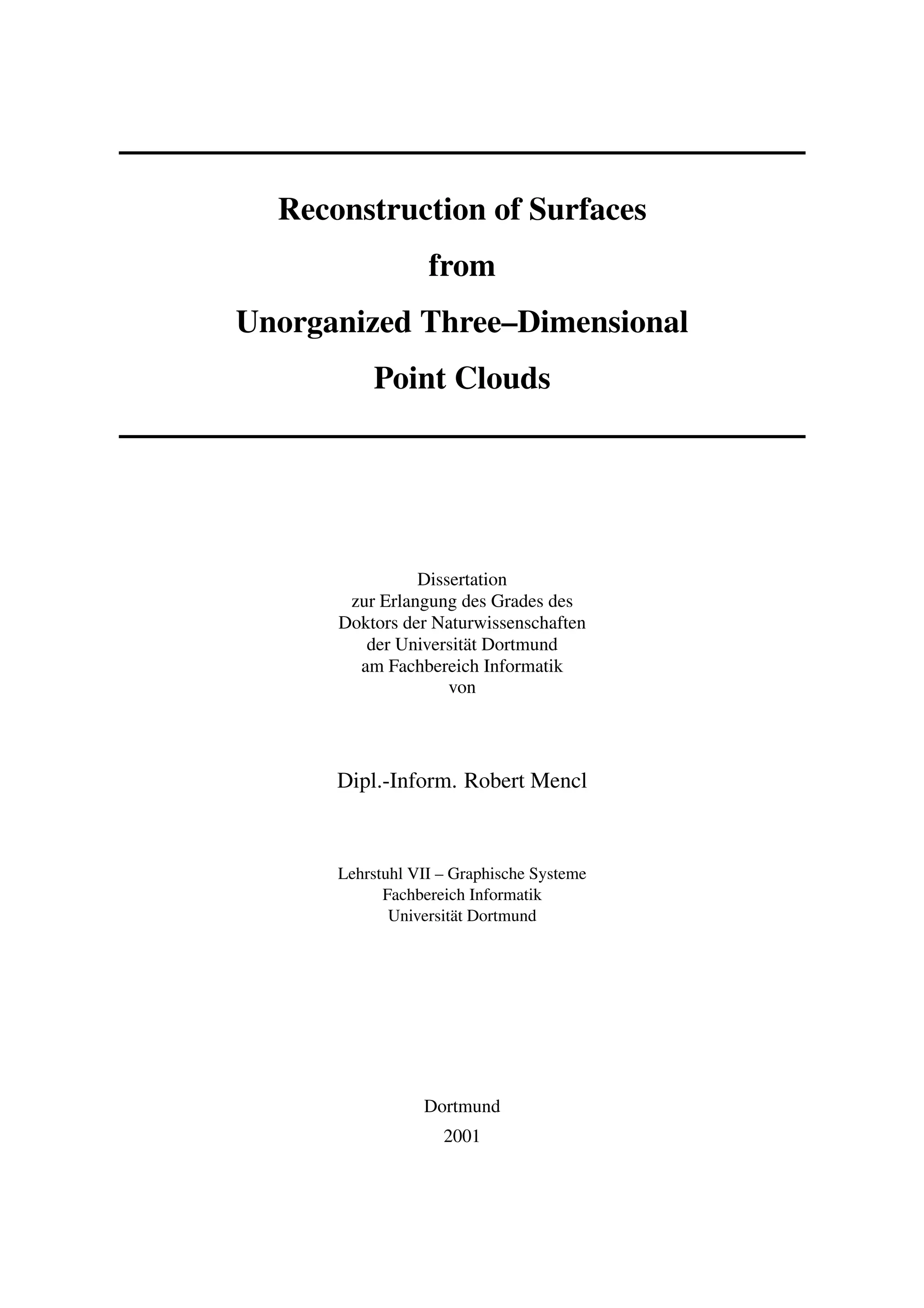 Reconstruction of Surfaces
from
Unorganized Three–Dimensional
Point Clouds

Dissertation
zur Erlangung des Grades des
Doktors der Naturwissenschaften
der Universität Dortmund
am Fachbereich Informatik
von

Dipl.-Inform. Robert Mencl

Lehrstuhl VII – Graphische Systeme
Fachbereich Informatik
Universität Dortmund

Dortmund
2001